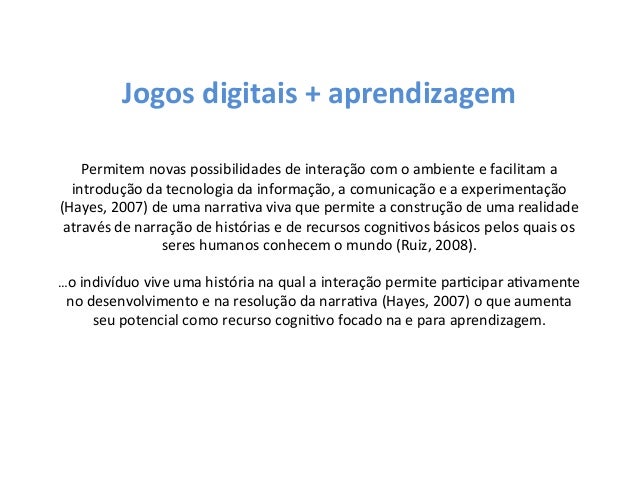 Jogos digitais + aprendizagem

Permitem novas possibilidades de interação com o ambiente e facilitam a introdução da tecnologia da informação, a comunicação e a experimentação (Hayes, 2007) de uma narrativa viva que permite a construção de uma realidade através de narração de histórias e de recursos cognitivos básicos pelos quais os seres humanos conhecem o mundo (Ruiz, 2008).

...o indivíduo vive uma história na qual a interação permite participar ativamente no desenvolvimento e na resolução da narrativa (Hayes, 2007) o que aumenta seu potencial como recurso cognitivo focado na e para aprendizagem.